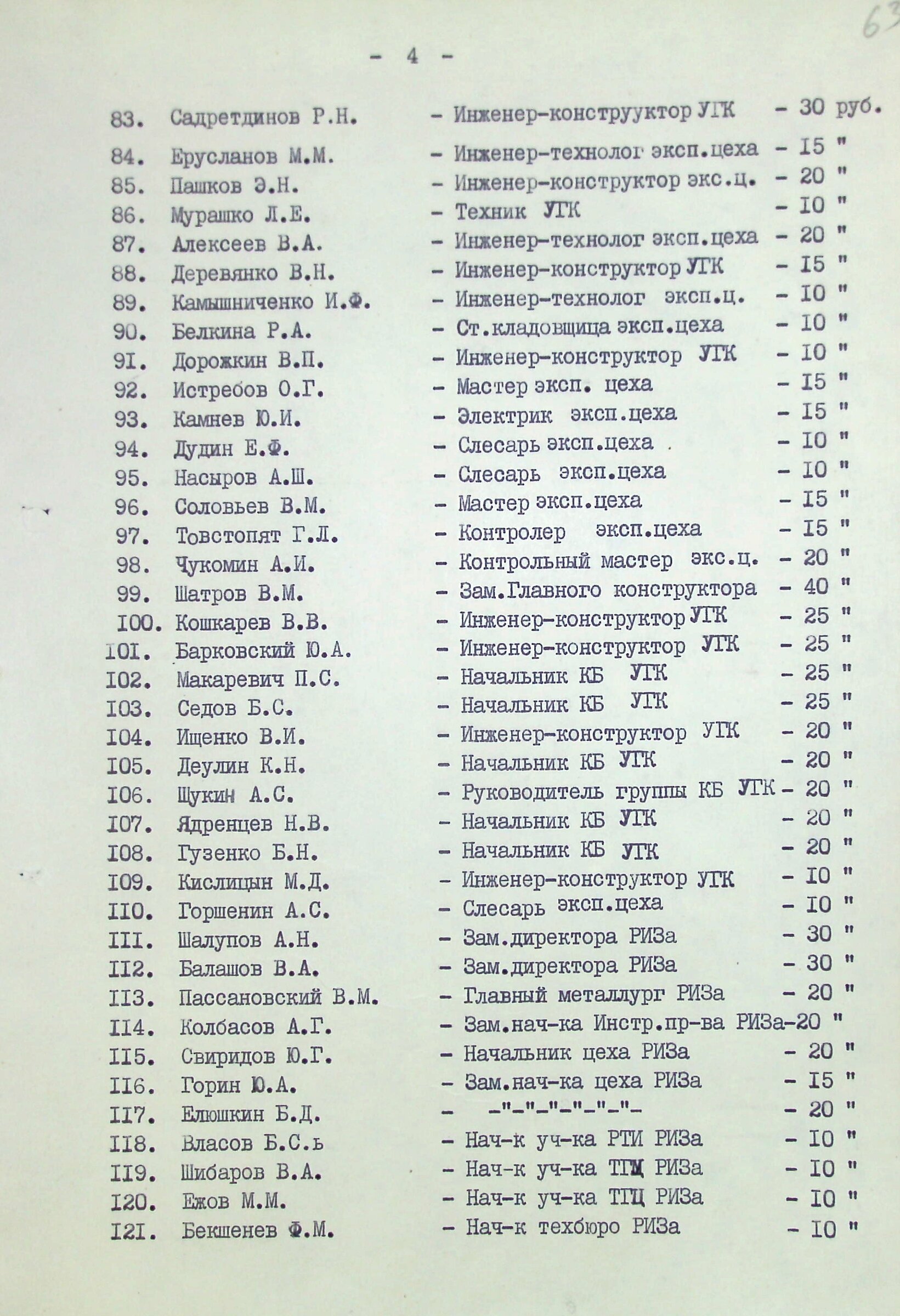 63

- 4 -

83. Садретдинов Р.Н. - Инженер-конструуктор УГК - 30 руб.
84. Ерусланов М.М. - Инженер-технолог эксп.цеха - I5 "
85. Пашков Э.Н. - Инженер-конструктор экс.ц. - 20 "
86. Мурашко Л.Е. - Техник УГК - I0 "
87. Алексеев В.А. - Инженер-технолог эксп.цеха - 20 "
88. Деревянко В.Н. - Инженер-конструктор УГК - I5 "
89. Камышниченко И.Ф. - Инженер-технолог эксп.ц. - I0 "
90. Белкина Р.А. - Ст.кладовщица эксп.цеха - I0 "
9I. Дорожкин В.П. - Инженер-конструктор УГК - I0 "
92. Истребов О.Г. - Мастер эксп. цеха - I5 "
93. Камнев Ю.И. - Электрик эксп.цеха - I5 "
94. Дудин Е.Ф. - Слесарь эксп.цеха - I0 "
95. Насыров А.Ш. - Слесарь эксп.цеха - I0 "
96. Соловьев В.М. - Мастер эксп.цеха - I5 "
97. Товстопят Г.Л. - Контролер эксп.цеха - I5 "
98. Чукомин А.И. - Контрольный мастер экс.ц. - 20 "
99. Шатров В.М. - Зам.Главного конструктора - 40 "
I00. Кошкарев В.В. - Инженер-конструктор УГК - 25 "
I0I. Барковский Ю.А. - Инженер-конструктор УГК - 25 "
I02. Макаревич П.С. - Начальник КБ УГК - 25 "
I03. Седов Б.С. - Начальник КБ УГК - 25 "
I04. Ищенко В.И. - Инженер-конструктор УГК - 20 "
I05. Деулин К.Н. - Начальник КБ УГК - 20 "
I06. Щукин А.С. - Руководитель группы КБ УГК - 20 "
I07. Ядренцев Н.В. - Начальник КБ УГК - 20 "
I08. Гузенко Б.Н. - Начальник КБ УГК - 20 "
I09. Кислицын М.Д. - Инженер-конструктор УГК - I0 "
II0. Горшенин А.С. - Слесарь эксп.цеха - I0 "
III. Шалупов А.Н. - Зам.директора РИЗа - 30 "
II2. Балашов В.А. - Зам.директора РИЗа - 30 "
II3. Пассановский В.М. - Главный металлург РИЗа - 20 "
II4. Колбасов А.Г. - Зам.нач-ка Инстр.пр-ва РИЗа-20 "
II5. Свиридов Ю.Г. - Начальник цеха РИЗа - 20 "
II6. Горин Ю.А. - Зам.нач-ка цеха РИЗа - I5 "
II7. Елюшкин Б.Д. - -"-"-"-"-"- - 20 "
II8. Власов Б.С.ь - Нач-к уч-ка РТИ РИЗа - I0 "
II9. Шибаров В.А. - Нач-к уч-ка ТПЦ РИЗа - I0 "
I20. Ежов М.М. - Нач-к уч-ка ТПЦ РИЗа - I0 "
I2I. Бекшенев Ф.М. - Нач-к техбюро РИЗа - I0 "